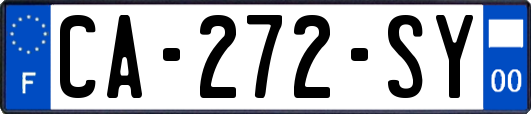 F
CA-272-SY
00